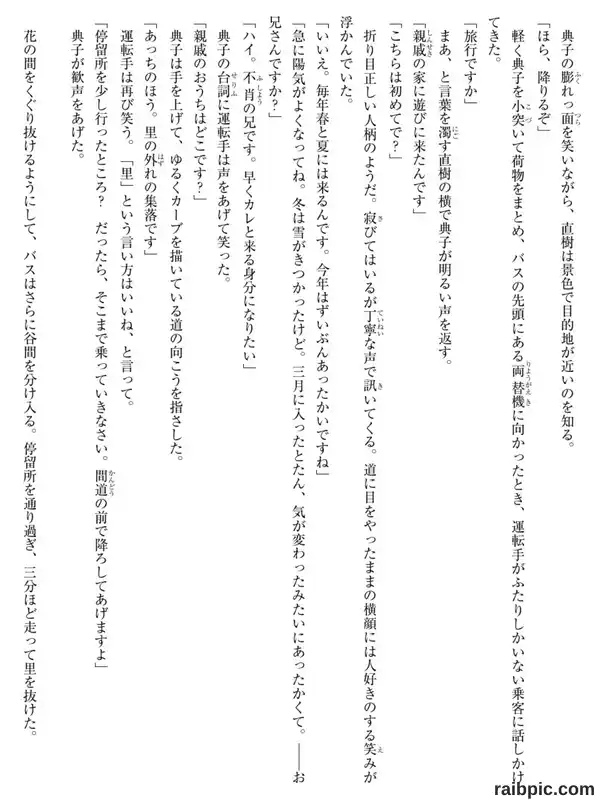 典子の膨れっ面を笑いながら、直樹は景色で目的地が近いのを知る。

「ほら、降りるぞ」

軽く典子を小突いて荷物をまとめ、バスの先頭にある両替機に向かったとき、運転手がふたりしかいない乗客に話しかけてきた。

「旅行ですか」

まあ、と言葉を濁す直樹の横で典子が明るい声を返す。

「親戚の家に遊びに来たんです」

「こちらは初めてで?」

折り目正しい人柄のようだ。寂びてはいるが丁寧な声で訊いてくる。道に目をやったままの横顔には人好きのする笑みが浮かんでいた。

「いいえ。毎年春と夏には来るんです。今年はずいぶんあったかいですね」

「急に陽気がよくなってね。冬は雪がきつかったけど。三月に入ったとたん、気が変わったみたいにあったかくて。――お兄さんですか?」

「ハイ。不肖の兄です。早くカレと来る身分になりたい」

典子の台詞に運転手は声をあげて笑った。

「親戚のおうちはどこです?」

典子は手を上げて、ゆるくカーブを描いている道の向こうを指さした。

「あっちのほう。里の外れの集落です」

運転手は再び笑う。「里」という言い方はいいね、と言って。

「停留所を少し行ったところ? だったら、そこまで乗っていきなさい。間道の前で降ろしてあげますよ」

典子が歓声をあげた。

花の間をくぐり抜けるようにして、バスはさらに谷間を分け入る。停留所を通り過ぎ、三分ほど走って里を抜けた。

raibpic.com